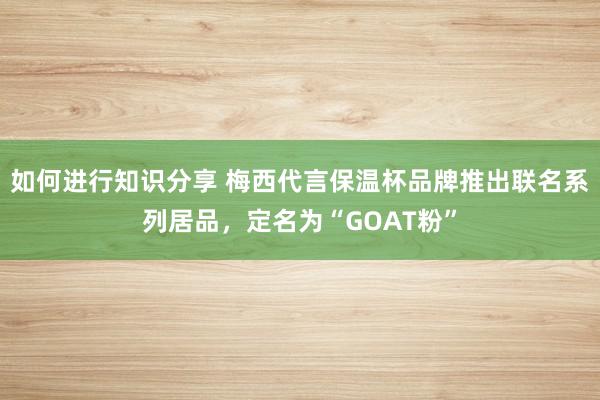 如何进行知识分享 梅西代言保温杯品牌推出联名系列居品，定名为“GOAT粉”